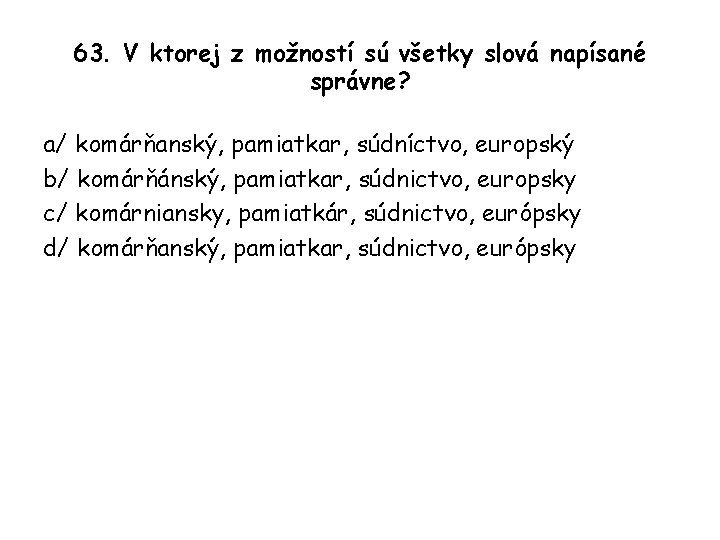 63. V ktorej z možností sú všetky slová napísané správne?

a/ komárňanský, pamiatkar, súdníctvo, europský
b/ komárňánský, pamiatkar, súdnictvo, europsky
c/ komárniansky, pamiatkár, súdnictvo, európsky
d/ komárňanský, pamiatkar, súdnictvo, európsky